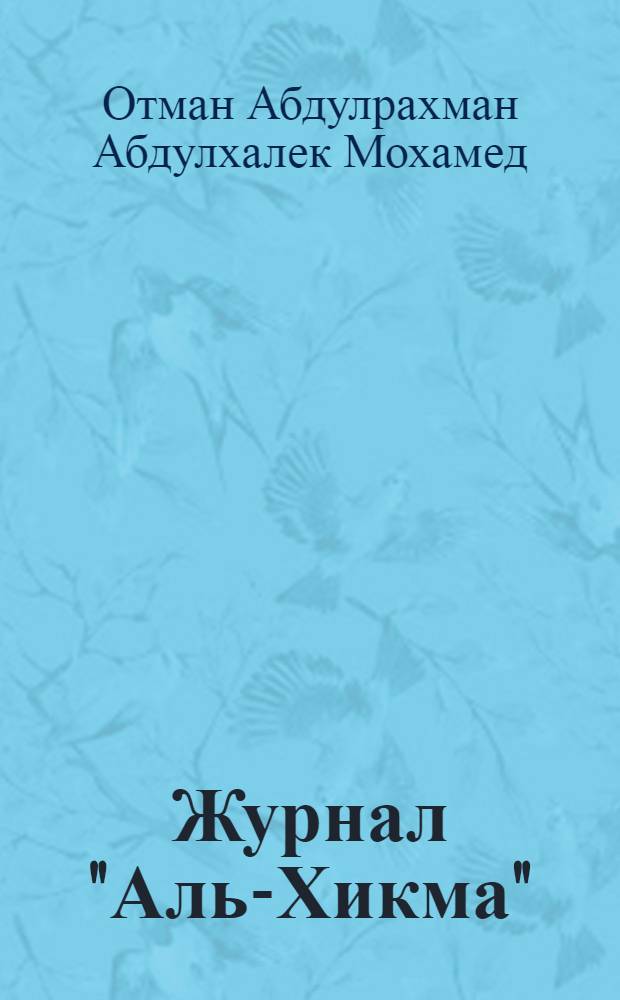 Отман Абдулрахман Абдулхалек Мохамед

Журнал "Аль-Хикма"